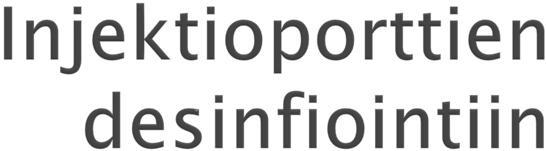 Injektioporttien desinfiointiin